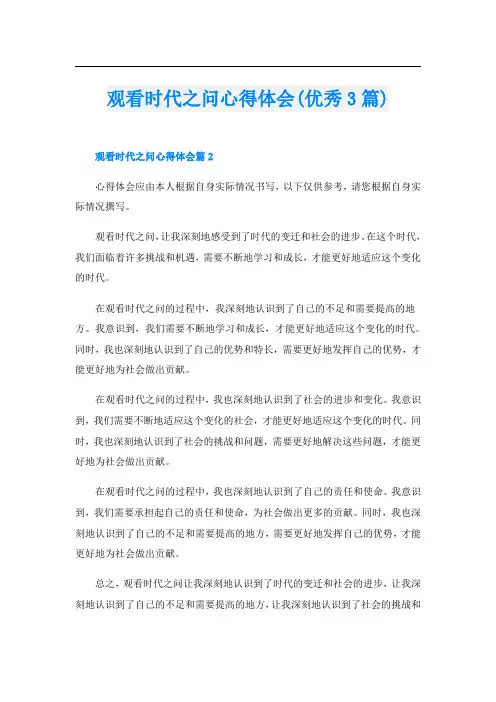 观看时代之问心得体会(优秀3篇)

观看时代之问心得体会篇2

心得体会应由本人根据自身实际情况书写，以下仅供参考，请您根据自身实际情况撰写。

观看时代之问，让我深刻地感受到了时代的变迁和社会的进步。在这个时代，我们面临着许多挑战和机遇，需要不断地学习和成长，才能更好地适应这个变化的时代。

在观看时代之问的过程中，我深刻地认识到了自己的不足和需要提高的地方。我意识到，我们需要不断地学习和成长，才能更好地适应这个变化的时代。同时，我也深刻地认识到了自己的优势和特长，需要更好地发挥自己的优势，才能更好地为社会做出贡献。

在观看时代之问的过程中，我也深刻地认识到了社会的进步和变化。我意识到，我们需要不断地适应这个变化的社会，才能更好地适应这个变化的时代。同时，我也深刻地认识到了社会的挑战和问题，需要更好地解决这些问题，才能更好地为社会做出贡献。

在观看时代之问的过程中，我也深刻地认识到了自己的责任和使命。我意识到，我们需要承担起自己的责任和使命，为社会做出更多的贡献。同时，我也深刻地认识到了自己的不足和需要提高的地方，需要更好地发挥自己的优势，才能更好地为社会做出贡献。

总之，观看时代之问让我深刻地认识到了时代的变迁和社会的进步，让我深刻地认识到了自己的不足和需要提高的地方，让我深刻地认识到了社会的挑战和